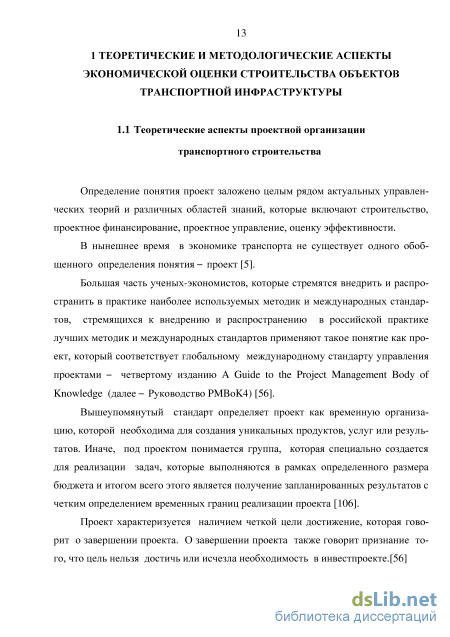 13

1 ТЕОРЕТИЧЕСКИЕ И МЕТОДОЛОГИЧЕСКИЕ АСПЕКТЫ ЭКОНОМИЧЕСКОЙ ОЦЕНКИ СТРОИТЕЛЬСТВА ОБЪЕКТОВ ТРАНСПОРТНОЙ ИНФРАСТРУКТУРЫ

1.1 Теоретические аспекты проектной организации транспортного строительства

Определение понятия проект заложено целым рядом актуальных управленческих теорий и различных областей знаний, которые включают строительство, проектное финансирование, проектное управление, оценку эффективности.

В нынешнее время в экономике транспорта не существует одного обобщенного определения понятия – проект [5].

Большая часть ученых-экономистов, которые стремятся внедрить и распространить в практике наиболее используемых методик и международных стандартов, стремящихся к внедрению и распространению в российской практике лучших методик и международных стандартов применяют такое понятие как проект, который соответствует глобальному международному стандарту управления проектами – четвертому изданию A Guide to the Project Management Body of Knowledge (далее – Руководство PMBoK4) [56].

Вышеупомянутый стандарт определяет проект как временную организацию, которой необходима для создания уникальных продуктов, услуг или результатов. Иначе, под проектом понимается группа, которая специально создается для реализации задач, которые выполняются в рамках определенного размера бюджета и итогом всего этого является получение запланированных результатов с четким определением временных границ реализации проекта [106].

Проект характеризуется наличием четкой цели достижение, которая говорит о завершении проекта. О завершении проекта также говорит признание того, что цель нельзя достичь или исчезла необходимость в инвестпроекте.[56]

dsLib.net
библиотека диссертаций